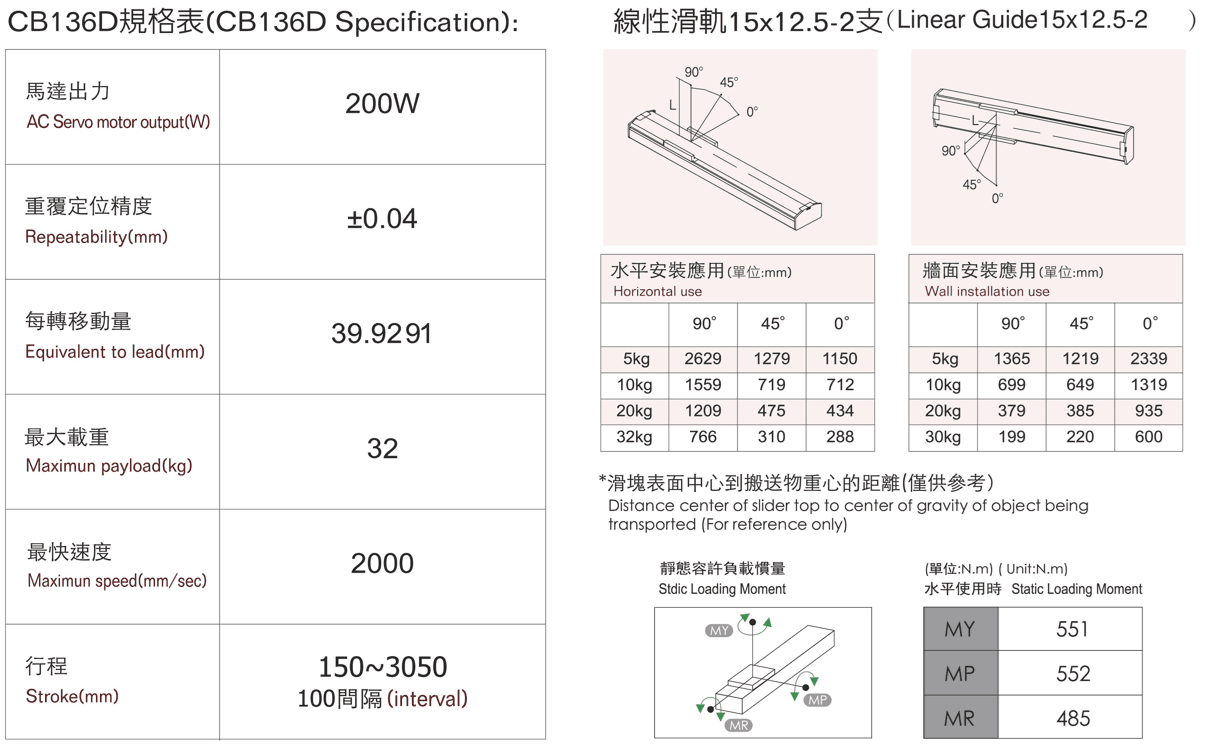 CB136D規格表(CB136D Specification):

| 馬達出力 AC Servo motor output(W) | 200W |
|---|---|
| 重覆定位精度 Repeatability(mm) | ±0.04 |
| 每轉移動量 Equivalent to lead(mm) | 39.9291 |
| 最大載重 Maximun payload(kg) | 32 |
| 最快速度 Maximun speed(mm/sec) | 2000 |
| 行程 Stroke(mm) | 150~3050 100間隔 (interval) |

線性滑軌15x12.5-2支(Linear Guide15x12.5-2 )

90° 45° 0° L

L 90° 45° 0°

水平安裝應用(單位:mm)
Horizontal use

| | 90° | 45° | 0° |
|---|---|---|---|
| 5kg | 2629 | 1279 | 1150 |
| 10kg | 1559 | 719 | 712 |
| 20kg | 1209 | 475 | 434 |
| 32kg | 766 | 310 | 288 |

牆面安裝應用(單位:mm)
Wall installation use

| | 90° | 45° | 0° |
|---|---|---|---|
| 5kg | 1365 | 1219 | 2339 |
| 10kg | 699 | 649 | 1319 |
| 20kg | 379 | 385 | 935 |
| 30kg | 199 | 220 | 600 |

*滑塊表面中心到搬送物重心的距離(僅供參考)
Distance center of slider top to center of gravity of object being transported (For reference only)

靜態容許負載慣量
Stdic Loading Moment

MY MP MR

(單位:N.m) ( Unit:N.m)
水平使用時 Static Loading Moment

| MY | 551 |
|---|---|
| MP | 552 |
| MR | 485 |